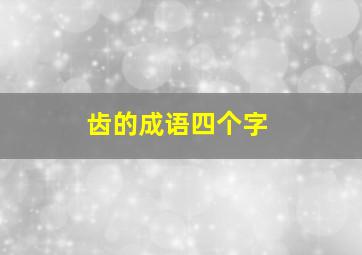 齿的成语四个字